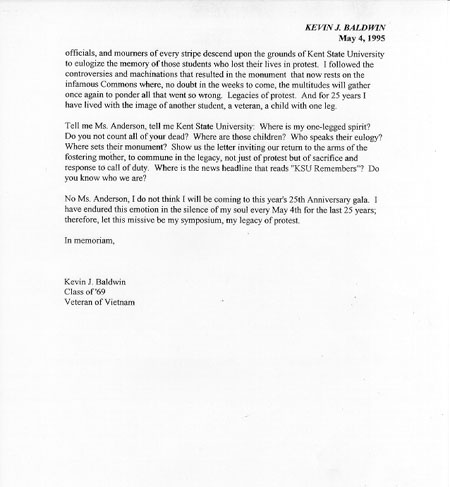 KEVIN J. BALDWIN
May 4, 1995

officials, and mourners of every stripe descend upon the grounds of Kent State University to eulogize the memory of those students who lost their lives in protest. I followed the controversies and machinations that resulted in the monument that now rests on the infamous Commons where, no doubt in the weeks to come, the multitudes will gather once again to ponder all that went so wrong. Legacies of protest. And for 25 years I have lived with the image of another student, a veteran, a child with one leg.

Tell me Ms. Anderson, tell me Kent State University: Where is my one-legged spirit? Do you not count all of your dead? Where are those children? Who speaks their eulogy? Where sets their monument? Show us the letter inviting our return to the arms of the fostering mother, to commune in the legacy, not just of protest but of sacrifice and response to call of duty. Where is the news headline that reads "KSU Remembers"? Do you know who we are?

No Ms. Anderson, I do not think I will be coming to this year's 25th Anniversary gala. I have endured this emotion in the silence of my soul every May 4th for the last 25 years; therefore, let this missive be my symposium, my legacy of protest.

In memoriam,

Kevin J. Baldwin
Class of '69
Veteran of Vietnam